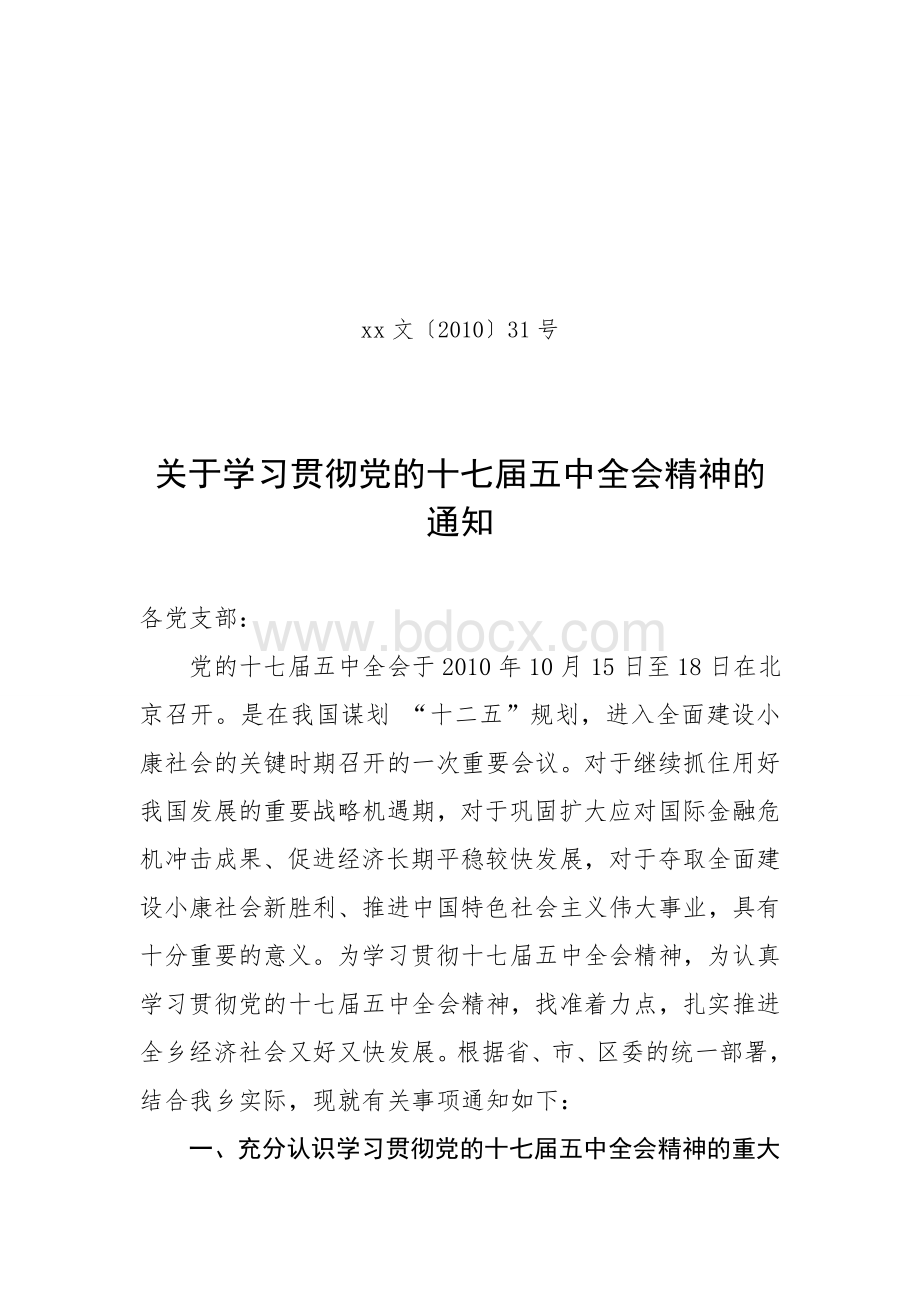 xx 文〔2010〕31 号

关于学习贯彻党的十七届五中全会精神的通知

各党支部：

www.bdocx.com

党的十七届五中全会于 2010 年 10 月 15 日至 18 日在北京召开。是在我国谋划 “十二五”规划，进入全面建设小康社会的关键时期召开的一次重要会议。对于继续抓住用好我国发展的重要战略机遇期，对于巩固扩大应对国际金融危机冲击成果、促进经济长期平稳较快发展，对于夺取全面建设小康社会新胜利、推进中国特色社会主义伟大事业，具有十分重要的意义。为学习贯彻十七届五中全会精神，为认真学习贯彻党的十七届五中全会精神，找准着力点，扎实推进全乡经济社会又好又快发展。根据省、市、区委的统一部署，结合我乡实际，现就有关事项通知如下：

一、充分认识学习贯彻党的十七届五中全会精神的重大